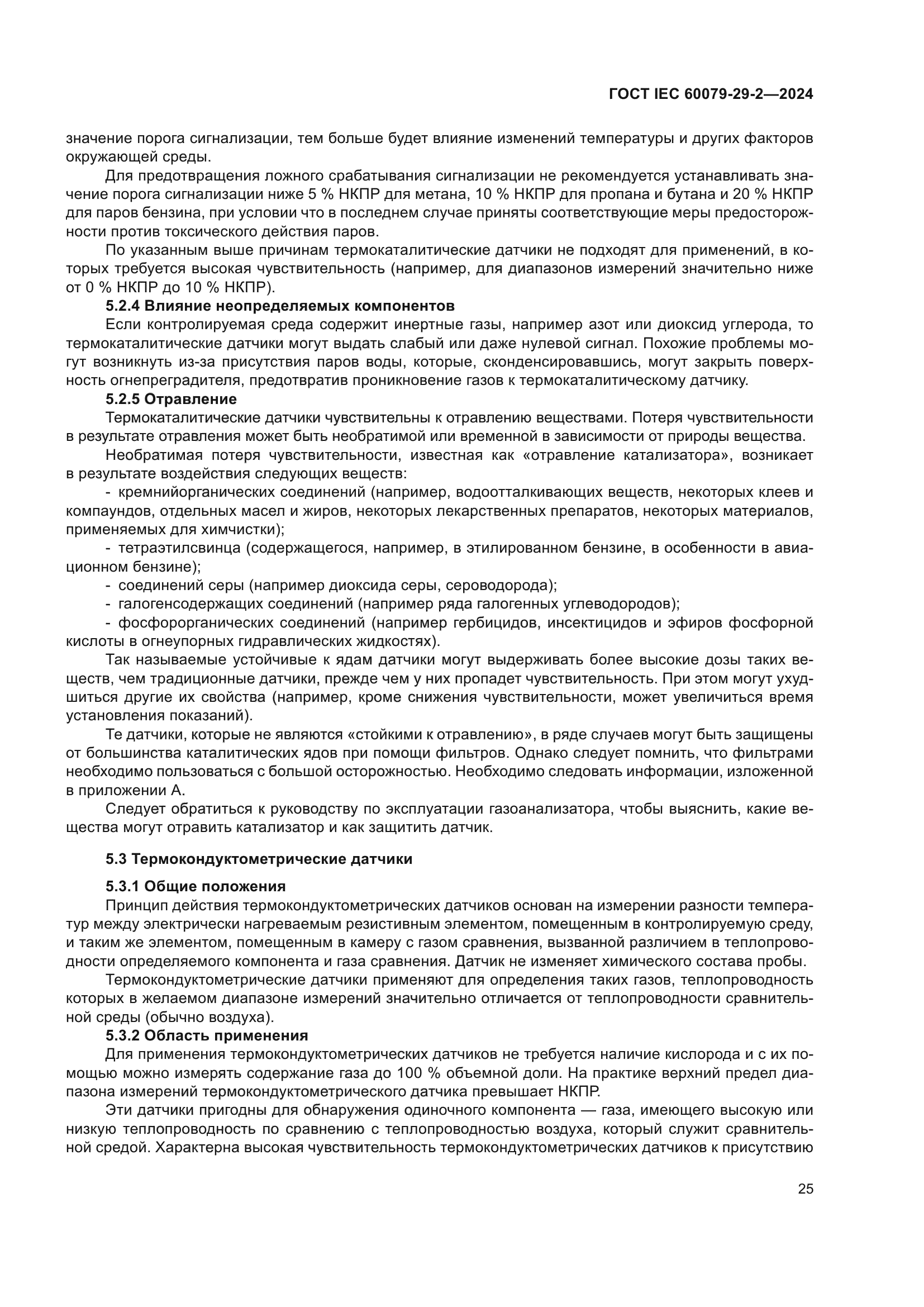 ГОСТ IEC 60079-29-2—2024

значение порога сигнализации, тем больше будет влияние изменений температуры и других факторов окружающей среды.

Для предотвращения ложного срабатывания сигнализации не рекомендуется устанавливать значение порога сигнализации ниже 5 % НКПР для метана, 10 % НКПР для пропана и бутана и 20 % НКПР для паров бензина, при условии что в последнем случае приняты соответствующие меры предосторожности против токсического действия паров.

По указанным выше причинам термокаталитические датчики не подходят для применений, в которых требуется высокая чувствительность (например, для диапазонов измерений значительно ниже от 0 % НКПР до 10 % НКПР).

5.2.4 Влияние неопределяемых компонентов

Если контролируемая среда содержит инертные газы, например азот или диоксид углерода, то термокаталитические датчики могут выдать слабый или даже нулевой сигнал. Похожие проблемы могут возникнуть из-за присутствия паров воды, которые, сконденсировавшись, могут закрыть поверхность огнепреградителя, предотвратив проникновение газов к термокаталитическому датчику.

5.2.5 Отравление

Термокаталитические датчики чувствительны к отравлению веществами. Потеря чувствительности в результате отравления может быть необратимой или временной в зависимости от природы вещества.

Необратимая потеря чувствительности, известная как «отравление катализатора», возникает в результате воздействия следующих веществ:

- кремнийорганических соединений (например, водоотталкивающих веществ, некоторых клеев и компаундов, отдельных масел и жиров, некоторых лекарственных препаратов, некоторых материалов, применяемых для химчистки);

- тетраэтилсвинца (содержащегося, например, в этилированном бензине, в особенности в авиационном бензине);

- соединений серы (например диоксида серы, сероводорода);

- галогенсодержащих соединений (например ряда галогенных углеводородов);

- фосфорорганических соединений (например гербицидов, инсектицидов и эфиров фосфорной кислоты в огнеупорных гидравлических жидкостях).

Так называемые устойчивые к ядам датчики могут выдерживать более высокие дозы таких веществ, чем традиционные датчики, прежде чем у них пропадет чувствительность. При этом могут ухудшиться другие их свойства (например, кроме снижения чувствительности, может увеличиться время установления показаний).

Те датчики, которые не являются «стойкими к отравлению», в ряде случаев могут быть защищены от большинства каталитических ядов при помощи фильтров. Однако следует помнить, что фильтрами необходимо пользоваться с большой осторожностью. Необходимо следовать информации, изложенной в приложении А.

Следует обратиться к руководству по эксплуатации газоанализатора, чтобы выяснить, какие вещества могут отравить катализатор и как защитить датчик.

5.3 Термокондуктометрические датчики

5.3.1 Общие положения

Принцип действия термокондуктометрических датчиков основан на измерении разности температур между электрически нагреваемым резистивным элементом, помещенным в контролируемую среду, и таким же элементом, помещенным в камеру с газом сравнения, вызванной различием в теплопроводности определяемого компонента и газа сравнения. Датчик не изменяет химического состава пробы.

Термокондуктометрические датчики применяют для определения таких газов, теплопроводность которых в желаемом диапазоне измерений значительно отличается от теплопроводности сравнительной среды (обычно воздуха).

5.3.2 Область применения

Для применения термокондуктометрических датчиков не требуется наличие кислорода и с их помощью можно измерять содержание газа до 100 % объемной доли. На практике верхний предел диапазона измерений термокондуктометрического датчика превышает НКПР.

Эти датчики пригодны для обнаружения одиночного компонента — газа, имеющего высокую или низкую теплопроводность по сравнению с теплопроводностью воздуха, который служит сравнительной средой. Характерна высокая чувствительность термокондуктометрических датчиков к присутствию

25